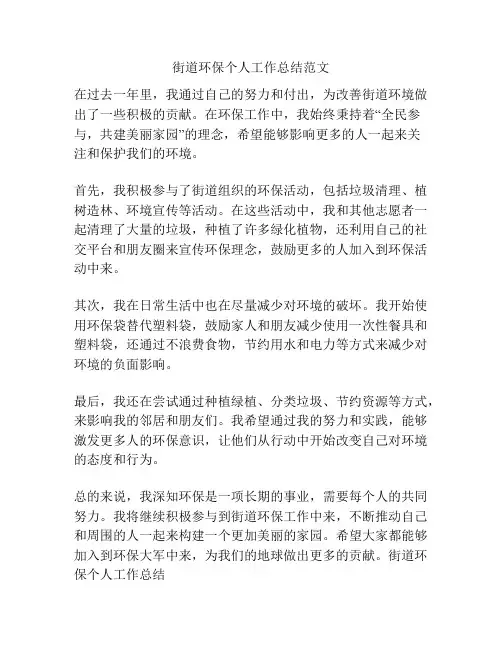 街道环保个人工作总结范文

在过去一年里，我通过自己的努力和付出，为改善街道环境做出了一些积极的贡献。在环保工作中，我始终秉持着“全民参与，共建美丽家园”的理念，希望能够影响更多的人一起来关注和保护我们的环境。

首先，我积极参与了街道组织的环保活动，包括垃圾清理、植树造林、环境宣传等活动。在这些活动中，我和其他志愿者一起清理了大量的垃圾，种植了许多绿化植物，还利用自己的社交平台和朋友圈来宣传环保理念，鼓励更多的人加入到环保活动中来。

其次，我在日常生活中也在尽量减少对环境的破坏。我开始使用环保袋替代塑料袋，鼓励家人和朋友减少使用一次性餐具和塑料袋，还通过不浪费食物，节约用水和电力等方式来减少对环境的负面影响。

最后，我还在尝试通过种植绿植、分类垃圾、节约资源等方式，来影响我的邻居和朋友们。我希望通过我的努力和实践，能够激发更多人的环保意识，让他们从行动中开始改变自己对环境的态度和行为。

总的来说，我深知环保是一项长期的事业，需要每个人的共同努力。我将继续积极参与到街道环保工作中来，不断推动自己和周围的人一起来构建一个更加美丽的家园。希望大家都能够加入到环保大军中来，为我们的地球做出更多的贡献。街道环保个人工作总结